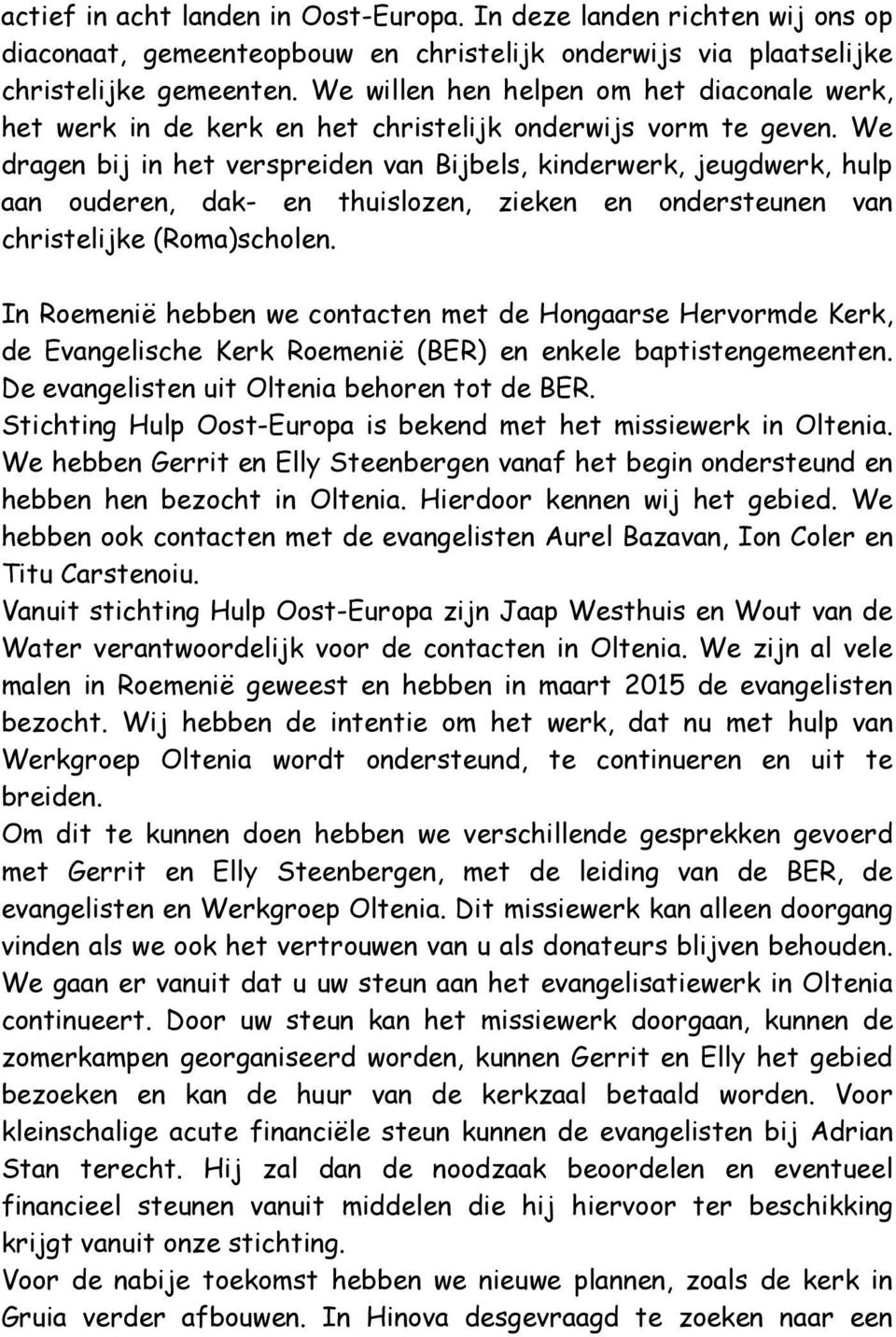 actief in acht landen in Oost-Europa. In deze landen richten wij ons op diaconaat, gemeenteopbouw en christelijk onderwijs via plaatselijke christelijke gemeenten. We willen hen helpen om het diaconale werk, het werk in de kerk en het christelijk onderwijs vorm te geven. We dragen bij in het verspreiden van Bijbels, kinderwerk, jeugdwerk, hulp aan ouderen, dak- en thuislozen, zieken en ondersteunen van christelijke (Roma)scholen.

In Roemenië hebben we contacten met de Hongaarse Hervormde Kerk, de Evangelische Kerk Roemenië (BER) en enkele baptistengemeenten. De evangelisten uit Oltenia behoren tot de BER.
Stichting Hulp Oost-Europa is bekend met het missiewerk in Oltenia. We hebben Gerrit en Elly Steenbergen vanaf het begin ondersteund en hebben hen bezocht in Oltenia. Hierdoor kennen wij het gebied. We hebben ook contacten met de evangelisten Aurel Bazavan, Ion Coler en Titu Carstenoiu.
Vanuit stichting Hulp Oost-Europa zijn Jaap Westhuis en Wout van de Water verantwoordelijk voor de contacten in Oltenia. We zijn al vele malen in Roemenië geweest en hebben in maart 2015 de evangelisten bezocht. Wij hebben de intentie om het werk, dat nu met hulp van Werkgroep Oltenia wordt ondersteund, te continueren en uit te breiden.
Om dit te kunnen doen hebben we verschillende gesprekken gevoerd met Gerrit en Elly Steenbergen, met de leiding van de BER, de evangelisten en Werkgroep Oltenia. Dit missiewerk kan alleen doorgang vinden als we ook het vertrouwen van u als donateurs blijven behouden. We gaan er vanuit dat u uw steun aan het evangelisatiewerk in Oltenia continueert. Door uw steun kan het missiewerk doorgaan, kunnen de zomerkampen georganiseerd worden, kunnen Gerrit en Elly het gebied bezoeken en kan de huur van de kerkzaal betaald worden. Voor kleinschalige acute financiële steun kunnen de evangelisten bij Adrian Stan terecht. Hij zal dan de noodzaak beoordelen en eventueel financieel steunen vanuit middelen die hij hiervoor ter beschikking krijgt vanuit onze stichting.
Voor de nabije toekomst hebben we nieuwe plannen, zoals de kerk in Gruia verder afbouwen. In Hinova desgevraagd te zoeken naar een